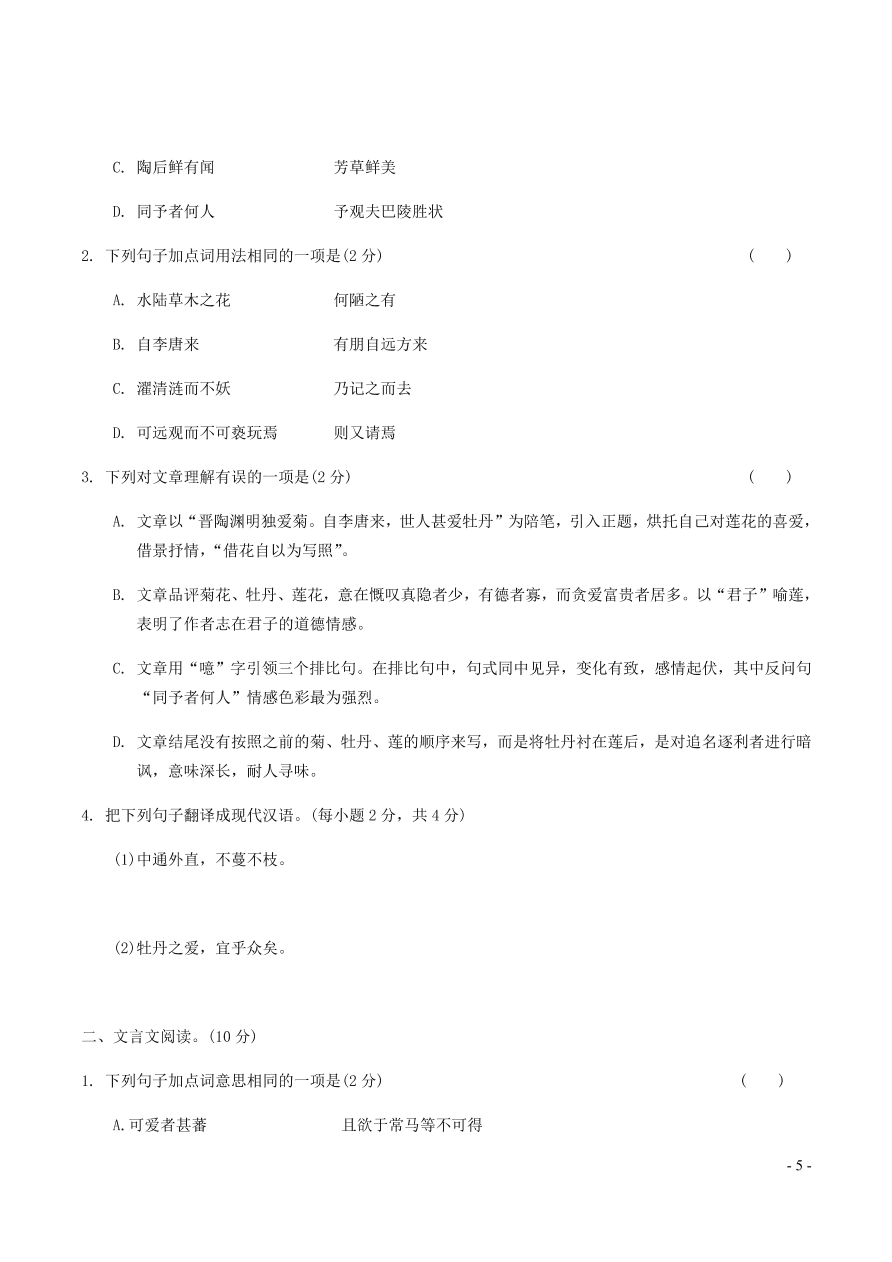 C. 陶后鲜有闻　　　　　　芳草鲜美

D. 同予者何人　　　　　　予观夫巴陵胜状

2. 下列句子加点词用法相同的一项是(2 分)　　　　(　　)

A. 水陆草木之花　　　　　何陋之有

B. 自李唐来　　　　　　　有朋自远方来

C. 濯清涟而不妖　　　　　乃记之而去

D. 可远观而不可亵玩焉　　则又请焉

3. 下列对文章理解有误的一项是(2 分)　　　　(　　)

A. 文章以“晋陶渊明独爱菊。自李唐来，世人甚爱牡丹”为陪笔，引入正题，烘托自己对莲花的喜爱，借景抒情，“借花自以为写照”。

B. 文章品评菊花、牡丹、莲花，意在慨叹真隐者少，有德者寡，而贪爱富贵者居多。以“君子”喻莲，表明了作者志在君子的道德情感。

C. 文章用“噫”字引领三个排比句。在排比句中，句式同中见异，变化有致，感情起伏，其中反问句“同予者何人”情感色彩最为强烈。

D. 文章结尾没有按照之前的菊、牡丹、莲的顺序来写，而是将牡丹衬在莲后，是对追名逐利者进行暗讽，意味深长，耐人寻味。

4. 把下列句子翻译成现代汉语。(每小题 2 分，共 4 分)

(1)中通外直，不蔓不枝。

(2)牡丹之爱，宜乎众矣。

二、文言文阅读。(10 分)

1. 下列句子加点词意思相同的一项是(2 分)　　　　(　　)

A.可爱者甚蕃　　　　　　且欲于常马等不可得

- 5 -